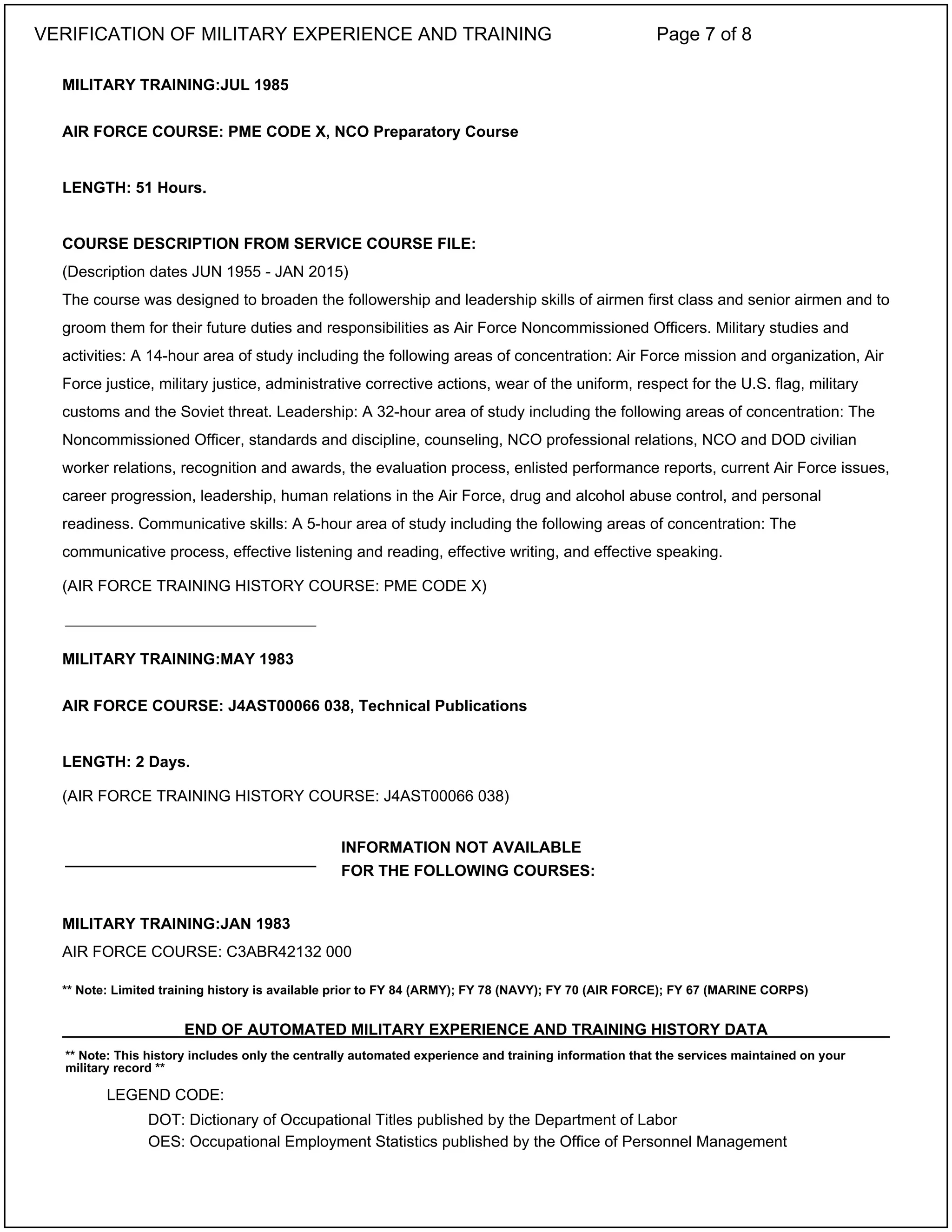 VERIFICATION OF MILITARY EXPERIENCE AND TRAINING Page 7 of 8

MILITARY TRAINING:JUL 1985

AIR FORCE COURSE: PME CODE X, NCO Preparatory Course

LENGTH: 51 Hours.

COURSE DESCRIPTION FROM SERVICE COURSE FILE:
(Description dates JUN 1955 - JAN 2015)
The course was designed to broaden the followership and leadership skills of airmen first class and senior airmen and to groom them for their future duties and responsibilities as Air Force Noncommissioned Officers. Military studies and activities: A 14-hour area of study including the following areas of concentration: Air Force mission and organization, Air Force justice, military justice, administrative corrective actions, wear of the uniform, respect for the U.S. flag, military customs and the Soviet threat. Leadership: A 32-hour area of study including the following areas of concentration: The Noncommissioned Officer, standards and discipline, counseling, NCO professional relations, NCO and DOD civilian worker relations, recognition and awards, the evaluation process, enlisted performance reports, current Air Force issues, career progression, leadership, human relations in the Air Force, drug and alcohol abuse control, and personal readiness. Communicative skills: A 5-hour area of study including the following areas of concentration: The communicative process, effective listening and reading, effective writing, and effective speaking.
(AIR FORCE TRAINING HISTORY COURSE: PME CODE X)

MILITARY TRAINING:MAY 1983

AIR FORCE COURSE: J4AST00066 038, Technical Publications

LENGTH: 2 Days.
(AIR FORCE TRAINING HISTORY COURSE: J4AST00066 038)

INFORMATION NOT AVAILABLE
FOR THE FOLLOWING COURSES:

MILITARY TRAINING:JAN 1983
AIR FORCE COURSE: C3ABR42132 000

** Note: Limited training history is available prior to FY 84 (ARMY); FY 78 (NAVY); FY 70 (AIR FORCE); FY 67 (MARINE CORPS)

END OF AUTOMATED MILITARY EXPERIENCE AND TRAINING HISTORY DATA

** Note: This history includes only the centrally automated experience and training information that the services maintained on your military record **

LEGEND CODE:
DOT: Dictionary of Occupational Titles published by the Department of Labor
OES: Occupational Employment Statistics published by the Office of Personnel Management